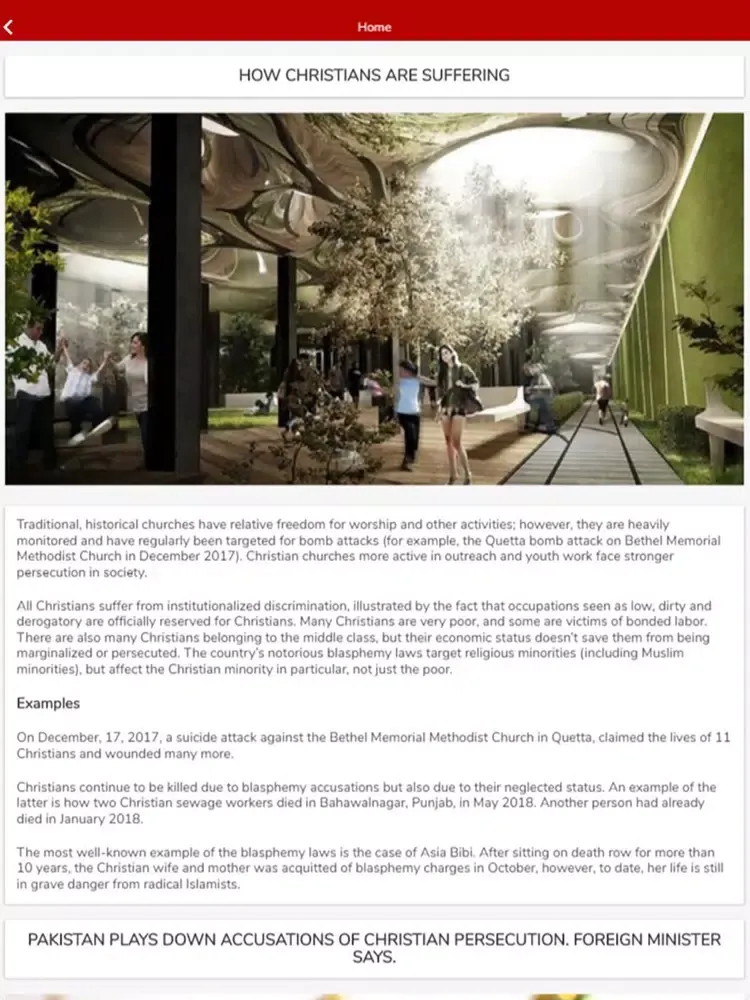 Home

HOW CHRISTIANS ARE SUFFERING

Traditional, historical churches have relative freedom for worship and other activities; however, they are heavily monitored and have regularly been targeted for bomb attacks (for example, the Quetta bomb attack on Bethel Memorial Methodist Church in December 2017). Christian churches more active in outreach and youth work face stronger persecution in society.

All Christians suffer from institutionalized discrimination, illustrated by the fact that occupations seen as low, dirty and derogatory are officially reserved for Christians. Many Christians are very poor, and some are victims of bonded labor. There are also many Christians belonging to the middle class, but their economic status doesn't save them from being marginalized or persecuted. The country's notorious blasphemy laws target religious minorities (including Muslim minorities), but affect the Christian minority in particular, not just the poor.

Examples

On December, 17, 2017, a suicide attack against the Bethel Memorial Methodist Church in Quetta, claimed the lives of 11 Christians and wounded many more.

Christians continue to be killed due to blasphemy accusations but also due to their neglected status. An example of the latter is how two Christian sewage workers died in Bahawalnagar, Punjab, in May 2018. Another person had already died in January 2018.

The most well-known example of the blasphemy laws is the case of Asia Bibi. After sitting on death row for more than 10 years, the Christian wife and mother was acquitted of blasphemy charges in October, however, to date, her life is still in grave danger from radical Islamists.

PAKISTAN PLAYS DOWN ACCUSATIONS OF CHRISTIAN PERSECUTION. FOREIGN MINISTER SAYS.